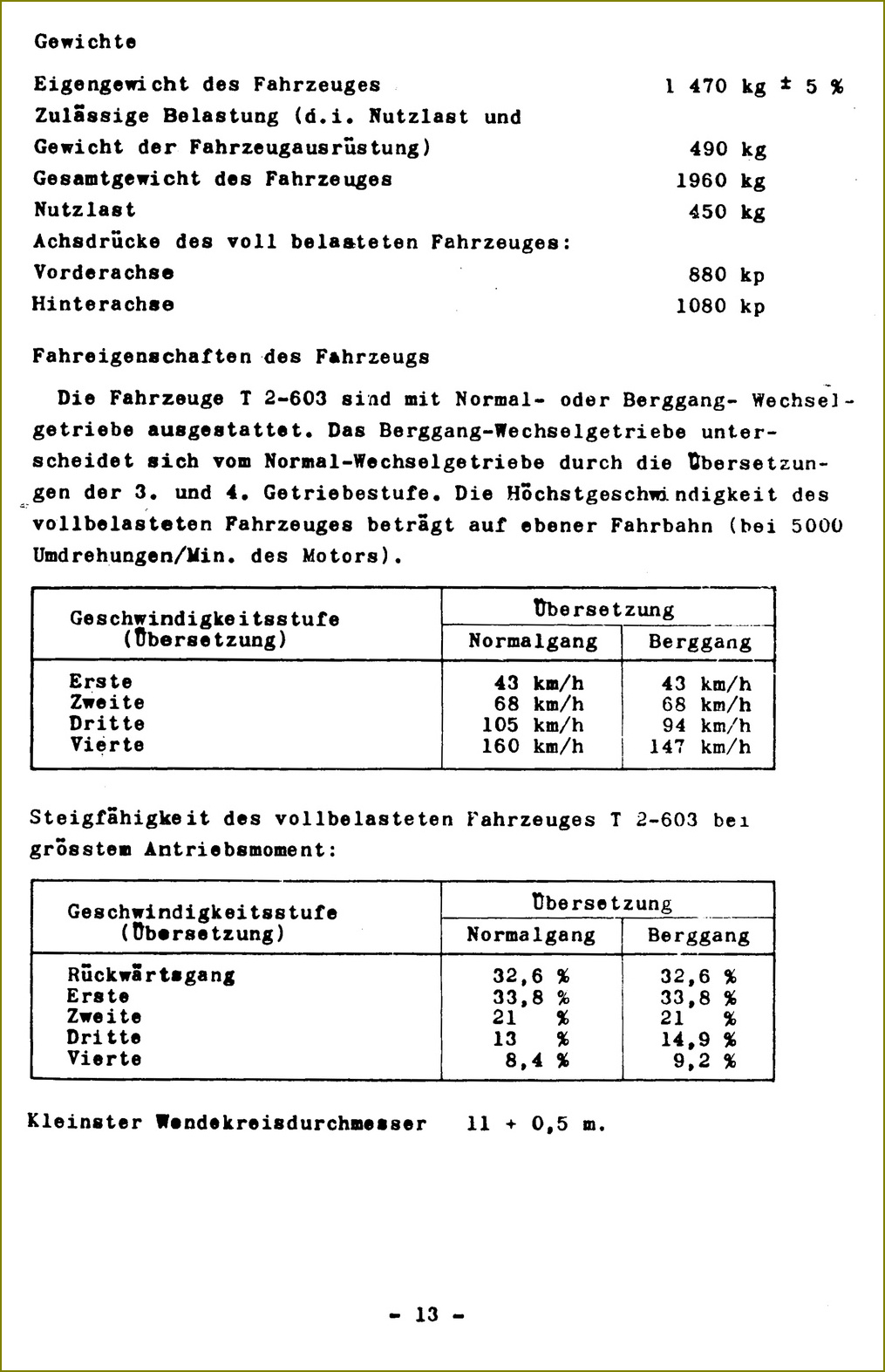 Gewichte

Eigengewicht des Fahrzeuges 1 470 kg ± 5 %
Zulässige Belastung (d.i. Nutzlast und Gewicht der Fahrzeugausrüstung) 490 kg
Gesamtgewicht des Fahrzeuges 1960 kg
Nutzlast 450 kg
Achsdrücke des voll belasteten Fahrzeuges:
Vorderachse 880 kp
Hinterachse 1080 kp

Fahreigenschaften des Fahrzeugs

Die Fahrzeuge T 2-603 sind mit Normal- oder Berggang- Wechselgetriebe ausgestattet. Das Berggang-Wechselgetriebe unterscheidet sich vom Normal-Wechselgetriebe durch die Übersetzungen der 3. und 4. Getriebestufe. Die Höchstgeschwindigkeit des vollbelasteten Fahrzeuges beträgt auf ebener Fahrbahn (bei 5000 Umdrehungen/Min. des Motors).

| Geschwindigkeitsstufe (Übersetzung) | Übersetzung Normalgang | Übersetzung Berggang |
|---|---|---|
| Erste | 43 km/h | 43 km/h |
| Zweite | 68 km/h | 68 km/h |
| Dritte | 105 km/h | 94 km/h |
| Vierte | 160 km/h | 147 km/h |

Steigfähigkeit des vollbelasteten Fahrzeuges T 2-603 bei grösstem Antriebsmoment:

| Geschwindigkeitsstufe (Übersetzung) | Übersetzung Normalgang | Übersetzung Berggang |
|---|---|---|
| Rückwärtsgang | 32,6 % | 32,6 % |
| Erste | 33,8 % | 33,8 % |
| Zweite | 21 % | 21 % |
| Dritte | 13 % | 14,9 % |
| Vierte | 8,4 % | 9,2 % |

Kleinster Wendekreisdurchmesser 11 + 0,5 m.

- 13 -